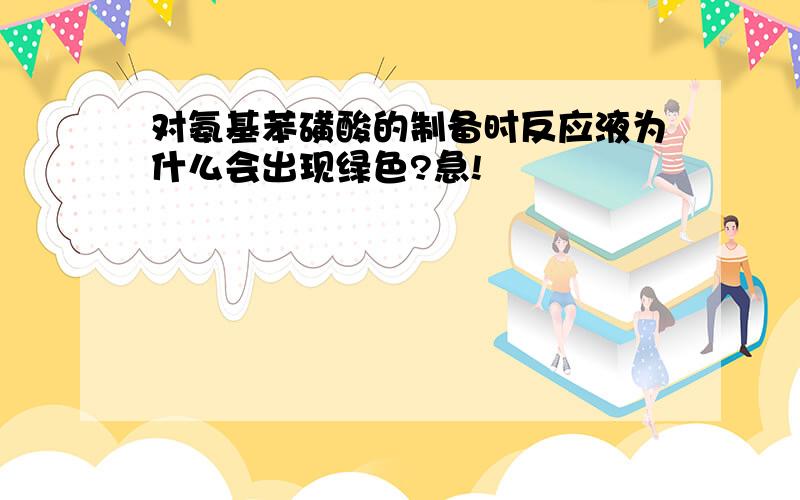 对氨基苯磺酸的制备时反应液为什么会出现绿色?急!